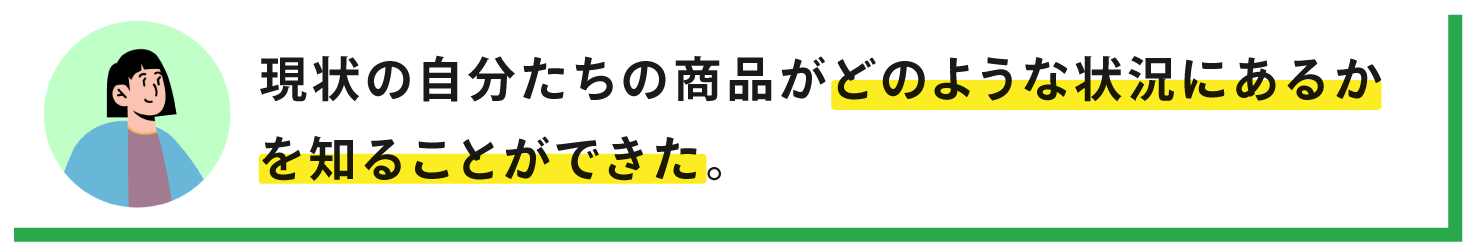 現状の自分たちの商品がどのような状況にあるかを知ることができた。